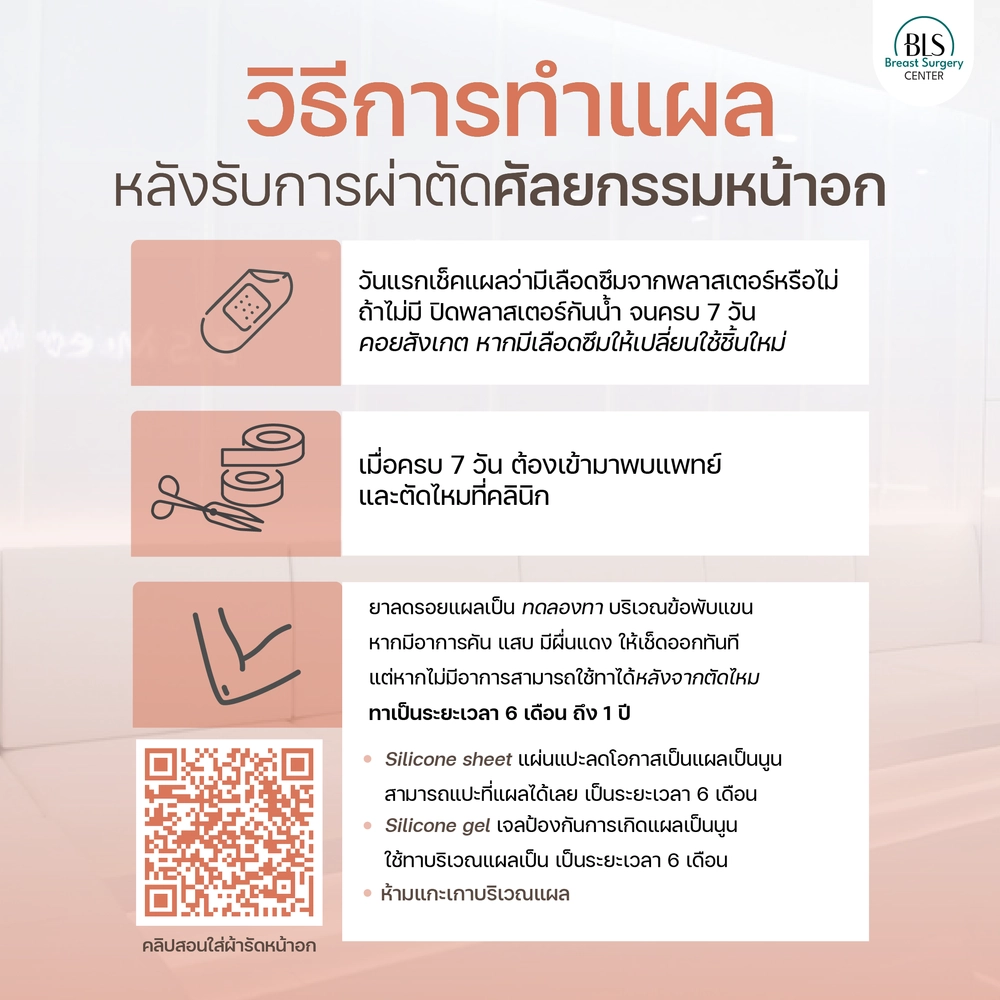 BLS
Breast Surgery
CENTER

วิธีการทำแผล
หลังรับการผ่าตัดศัลยกรรมหน้าอก

วันแรกเช็คแผลว่ามีเลือดซึมจากพลาสเตอร์หรือไม่ ถ้าไม่มี ปิดพลาสเตอร์กันน้ำ จนครบ 7 วัน คอยสังเกต หากมีเลือดซึมให้เปลี่ยนใช้ชิ้นใหม่

เมื่อครบ 7 วัน ต้องเข้ามาพบแพทย์ และตัดไหมที่คลินิก

ยาลดรอยแผลเป็น ทดลองทา บริเวณข้อพับแขน หากมีอาการคัน แสบ มีผื่นแดง ให้เช็ดออกทันที แต่หากไม่มีอาการสามารถใช้ทาได้หลังจากตัดไหม ทาเป็นระยะเวลา 6 เดือน ถึง 1 ปี

• Silicone sheet แผ่นแปะลดโอกาสเป็นแผลเป็นนูน สามารถแปะที่แผลได้เลย เป็นระยะเวลา 6 เดือน
• Silicone gel เจลป้องกันการเกิดแผลเป็นนูน ใช้ทาบริเวณแผลเป็น เป็นระยะเวลา 6 เดือน
• ห้ามแกะเกาบริเวณแผล

คลิปสอนใส่ผ้ารัดหน้าอก